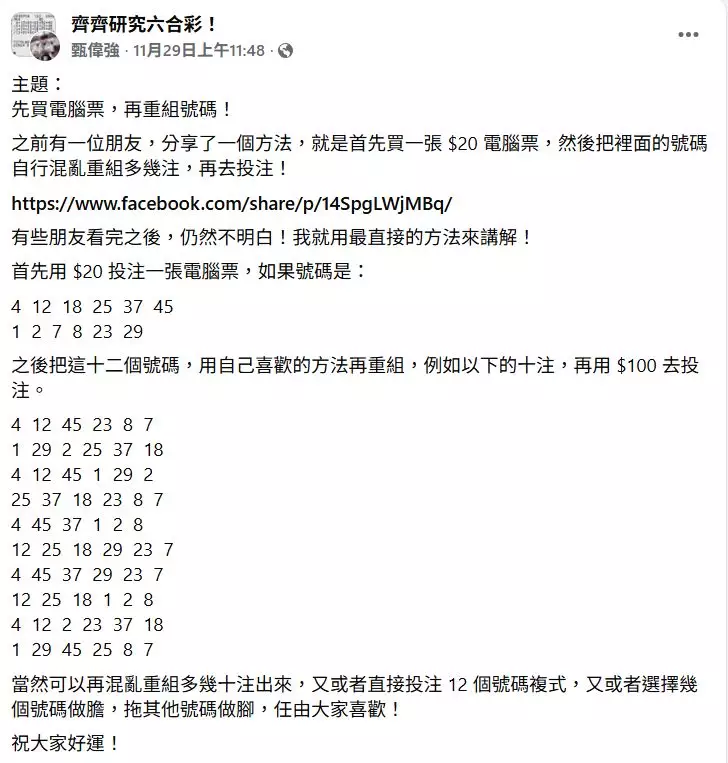 齊齊研究六合彩！
甄偉強 · 11月29日上午11:48 ·

主題：
先買電腦票，再重組號碼！

之前有一位朋友，分享了一個方法，就是首先買一張 $20 電腦票，然後把裡面的號碼自行混亂重組多幾注，再去投注！

https://www.facebook.com/share/p/14SpgLWjMBq/

有些朋友看完之後，仍然不明白！我就用最直接的方法來講解！

首先用 $20 投注一張電腦票，如果號碼是：

4 12 18 25 37 45
1 2 7 8 23 29

之後把這十二個號碼，用自己喜歡的方法再重組，例如以下的十注，再用 $100 去投注。

4 12 45 23 8 7
1 29 2 25 37 18
4 12 45 1 29 2
25 37 18 23 8 7
4 45 37 1 2 8
12 25 18 29 23 7
4 45 37 29 23 7
12 25 18 1 2 8
4 12 2 23 37 18
1 29 45 25 8 7

當然可以再混亂重組多幾十注出來，又或者直接投注 12 個號碼複式，又或者選擇幾個號碼做膽，拖其他號碼做腳，任由大家喜歡！

祝大家好運！